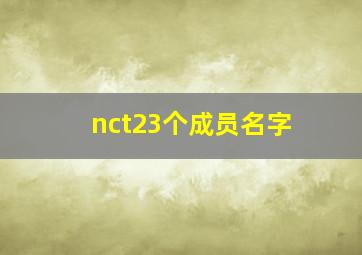 nct23个成员名字